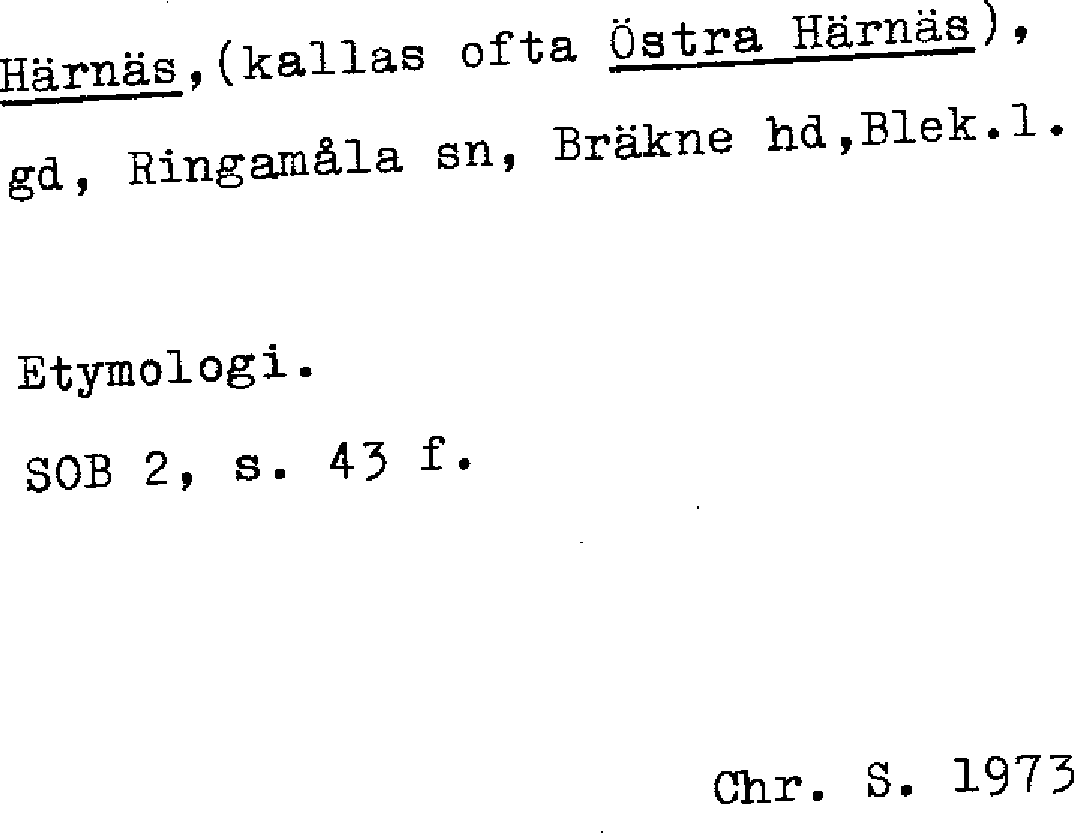 Härnäs,(kallas ofta Östra Härnäs), gd, Ringamåla sn, Bräkne hd,Blek.l.

Etymologi.

SOB 2, s. 43 f.

Chr. S. 1973